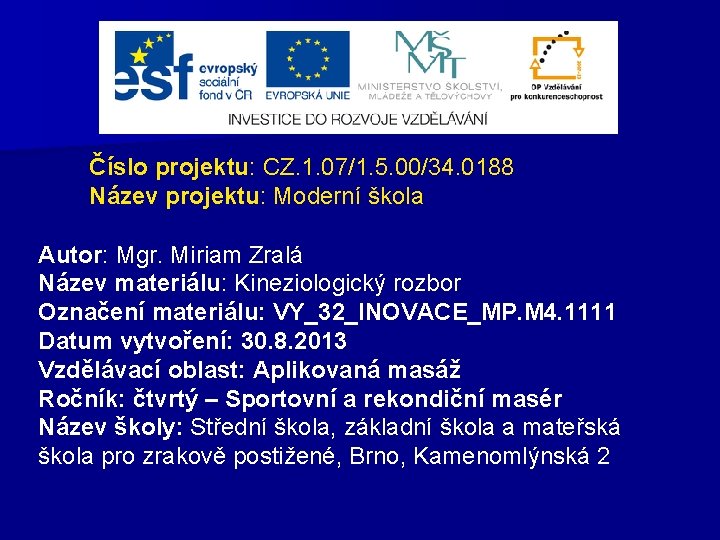 esf evropský sociální fond v ČR

EVROPSKÁ UNIE

MŠMT MINISTERSTVO ŠKOLSTVÍ, MLÁDEŽE A TĚLOVÝCHOVY

OP Vzdělávání pro konkurenceschopnost

INVESTICE DO ROZVOJE VZDĚLÁVÁNÍ

Číslo projektu: CZ.1.07/1.5.00/34.0188
Název projektu: Moderní škola

Autor: Mgr. Miriam Zralá
Název materiálu: Kineziologický rozbor
Označení materiálu: VY_32_INOVACE_MP.M4.1111
Datum vytvoření: 30.8.2013
Vzdělávací oblast: Aplikovaná masáž
Ročník: čtvrtý – Sportovní a rekondiční masér
Název školy: Střední škola, základní škola a mateřská škola pro zrakově postižené, Brno, Kamenomlýnská 2